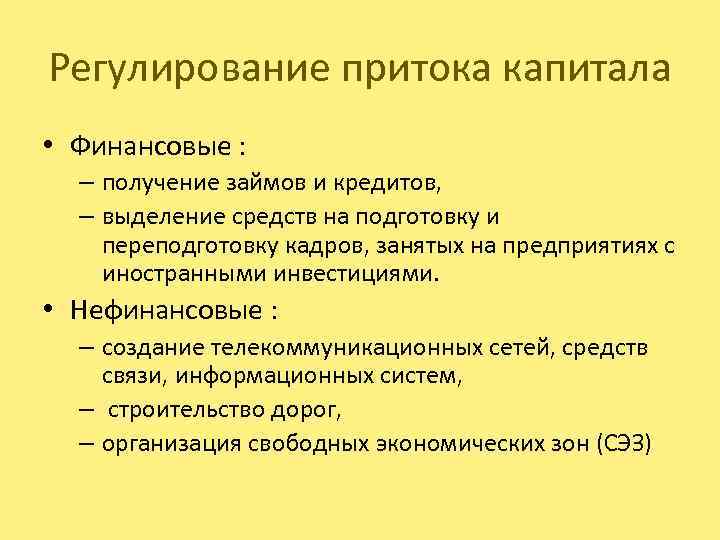 Регулирование притока капитала

• Финансовые :
– получение займов и кредитов,
– выделение средств на подготовку и переподготовку кадров, занятых на предприятиях с иностранными инвестициями.

• Нефинансовые :
– создание телекоммуникационных сетей, средств связи, информационных систем,
– строительство дорог,
– организация свободных экономических зон (СЭЗ)